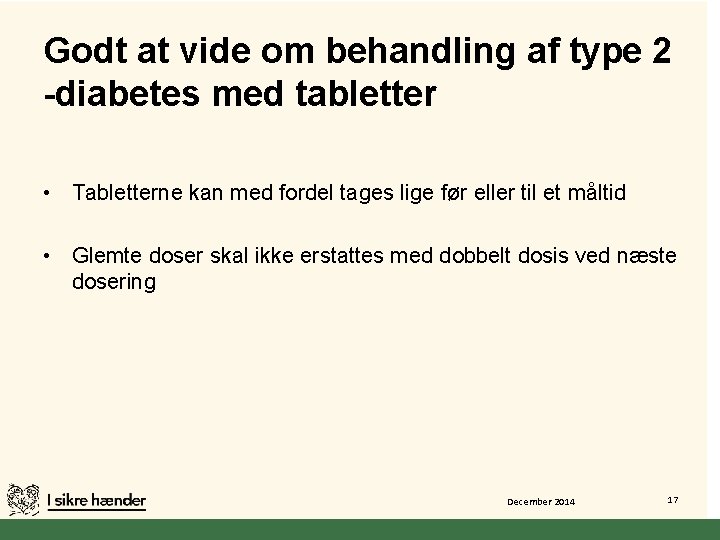 Godt at vide om behandling af type 2 -diabetes med tabletter

• Tabletterne kan med fordel tages lige før eller til et måltid

• Glemte doser skal ikke erstattes med dobbelt dosis ved næste dosering

I sikre hænder

December 2014

17